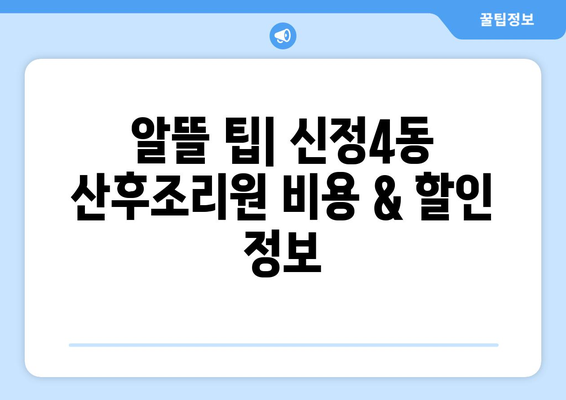 꿀팁정보

알뜰 팁| 신정4동 산후조리원 비용 & 할인 정보